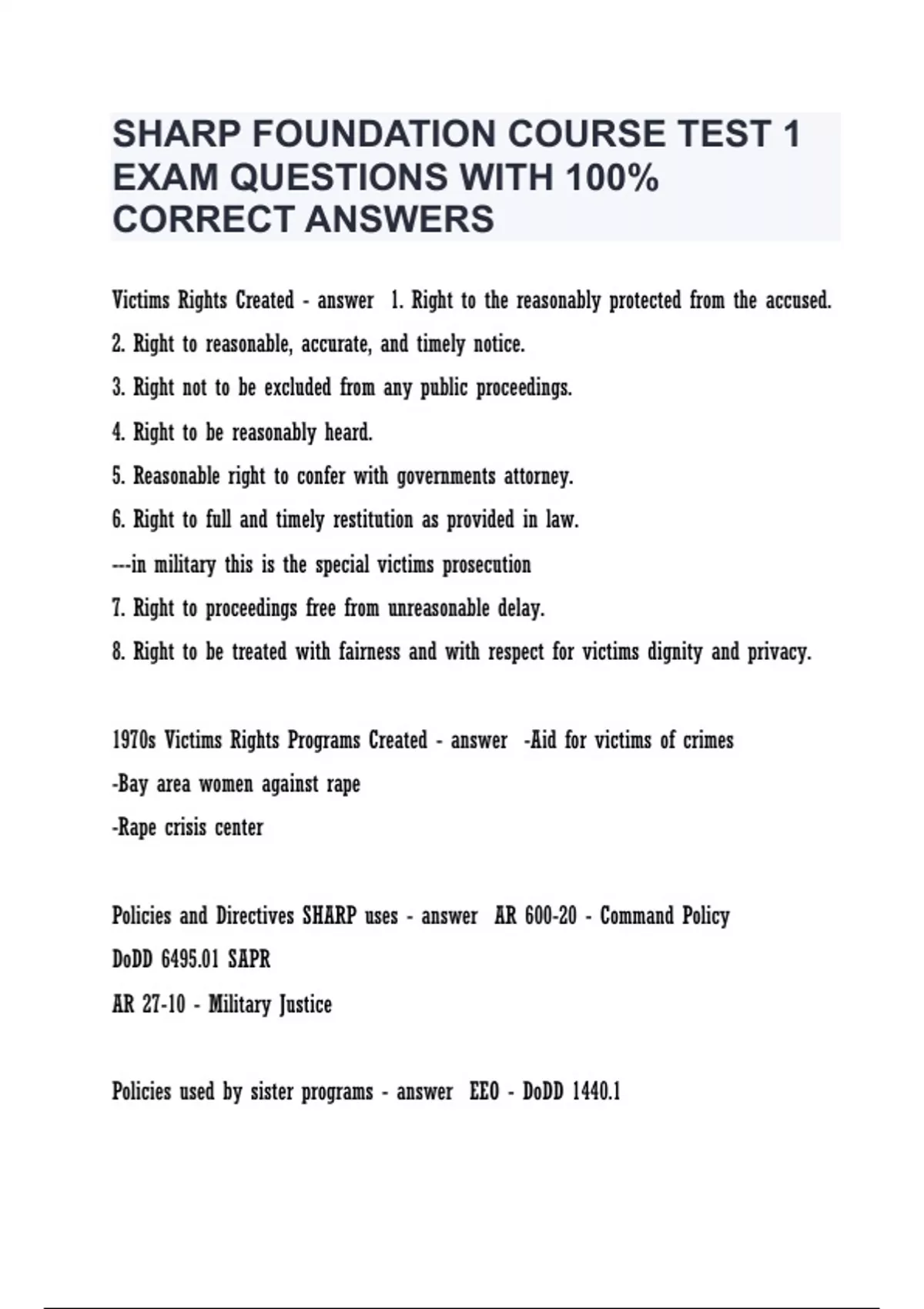 SHARP FOUNDATION COURSE TEST 1 EXAM QUESTIONS WITH 100% CORRECT ANSWERS

Victims Rights Created - answer 1. Right to the reasonably protected from the accused.

2. Right to reasonable, accurate, and timely notice.

3. Right not to be excluded from any public proceedings.

4. Right to be reasonably heard.

5. Reasonable right to confer with governments attorney.

6. Right to full and timely restitution as provided in law.

---in military this is the special victims prosecution

7. Right to proceedings free from unreasonable delay.

8. Right to be treated with fairness and with respect for victims dignity and privacy.

1970s Victims Rights Programs Created - answer -Aid for victims of crimes

-Bay area women against rape

-Rape crisis center

Policies and Directives SHARP uses - answer AR 600-20 - Command Policy

DoDD 6495.01 SAPR

AR 27-10 - Military Justice

Policies used by sister programs - answer EEO - DoDD 1440.1